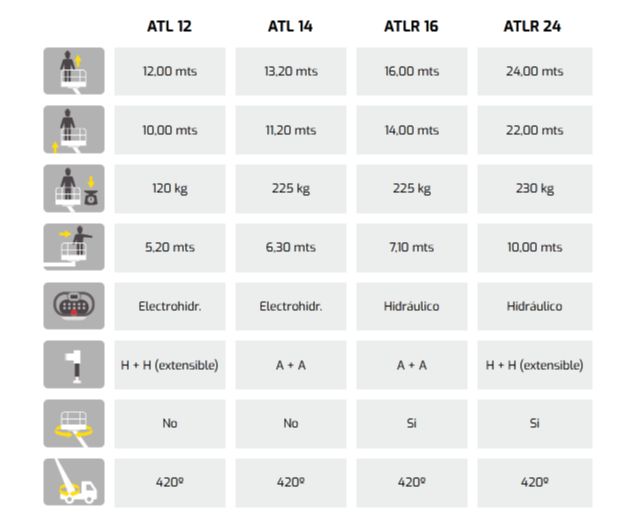 |  | ATL 12 | ATL 14 | ATLR 16 | ATLR 24 |
|---|---|---|---|---|
|  | 12,00 mts | 13,20 mts | 16,00 mts | 24,00 mts |
|  | 10,00 mts | 11,20 mts | 14,00 mts | 22,00 mts |
|  | 120 kg | 225 kg | 225 kg | 230 kg |
|  | 5,20 mts | 6,30 mts | 7,10 mts | 10,00 mts |
|  | Electrohidr. | Electrohidr. | Hidráulico | Hidráulico |
|  | H + H (extensible) | A + A | A + A | H + H (extensible) |
|  | No | No | Si | Si |
|  | 420º | 420º | 420º | 420º |